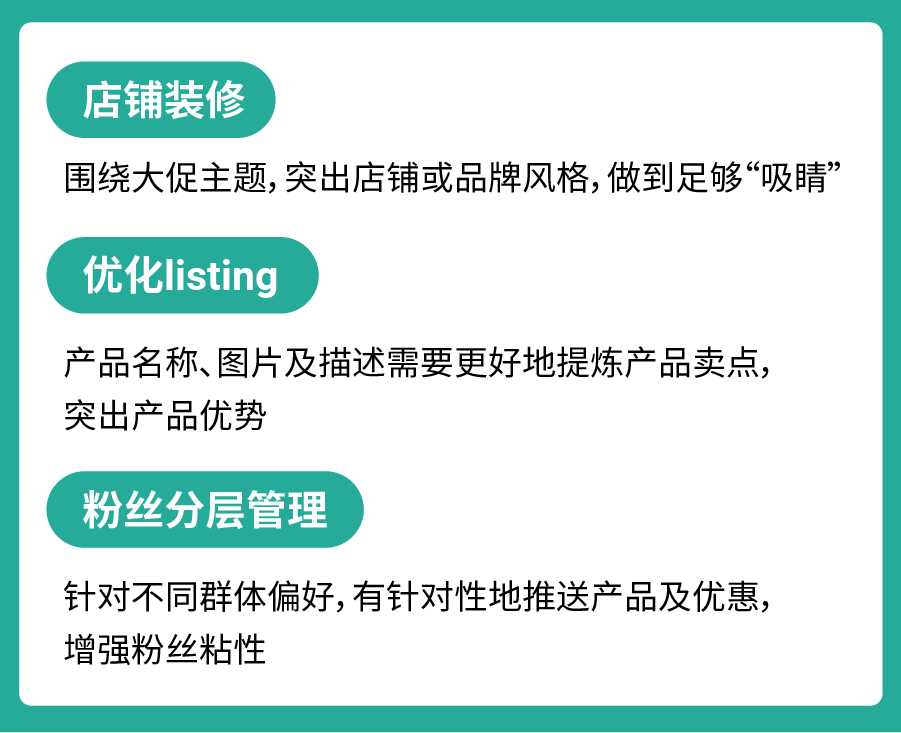 店铺装修

围绕大促主题，突出店铺或品牌风格，做到足够“吸睛”

优化listing

产品名称、图片及描述需要更好地提炼产品卖点，突出产品优势

粉丝分层管理

针对不同群体偏好，有针对性地推送产品及优惠，增强粉丝粘性